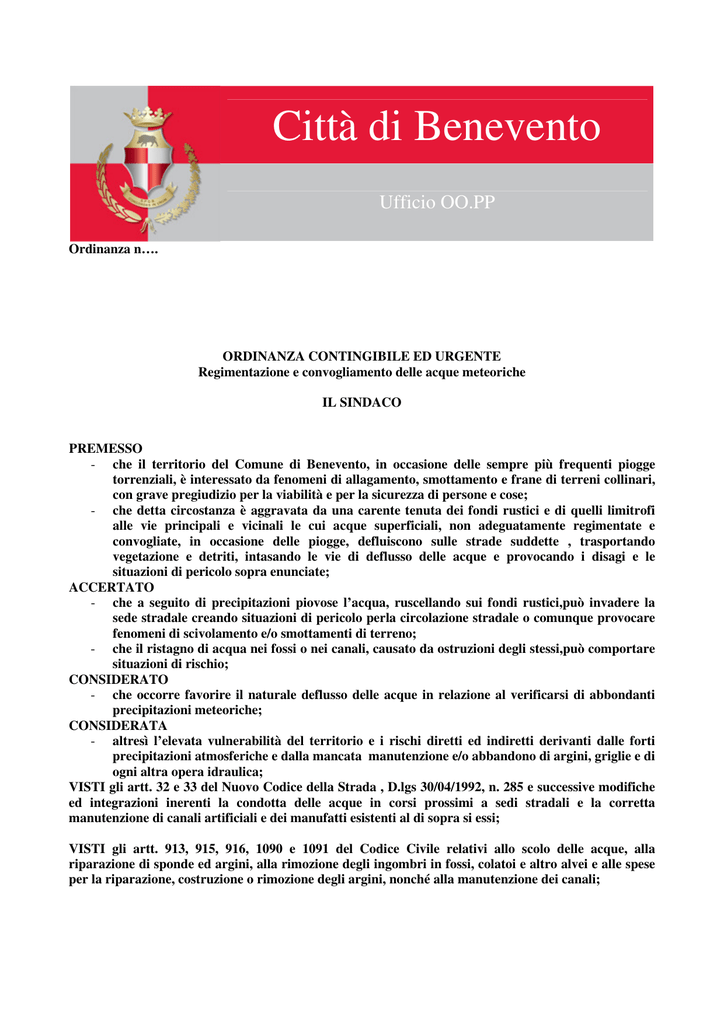 Città di Benevento

Ufficio OO.PP

Ordinanza n….

ORDINANZA CONTINGIBILE ED URGENTE
Regimentazione e convogliamento delle acque meteoriche

IL SINDACO

PREMESSO
- che il territorio del Comune di Benevento, in occasione delle sempre più frequenti piogge torrenziali, è interessato da fenomeni di allagamento, smottamento e frane di terreni collinari, con grave pregiudizio per la viabilità e per la sicurezza di persone e cose;
- che detta circostanza è aggravata da una carente tenuta dei fondi rustici e di quelli limitrofi alle vie principali e vicinali le cui acque superficiali, non adeguatamente regimentate e convogliate, in occasione delle piogge, defluiscono sulle strade suddette , trasportando vegetazione e detriti, intasando le vie di deflusso delle acque e provocando i disagi e le situazioni di pericolo sopra enunciate;
ACCERTATO
- che a seguito di precipitazioni piovose l'acqua, ruscellando sui fondi rustici,può invadere la sede stradale creando situazioni di pericolo perla circolazione stradale o comunque provocare fenomeni di scivolamento e/o smottamenti di terreno;
- che il ristagno di acqua nei fossi o nei canali, causato da ostruzioni degli stessi,può comportare situazioni di rischio;
CONSIDERATO
- che occorre favorire il naturale deflusso delle acque in relazione al verificarsi di abbondanti precipitazioni meteoriche;
CONSIDERATA
- altresì l'elevata vulnerabilità del territorio e i rischi diretti ed indiretti derivanti dalle forti precipitazioni atmosferiche e dalla mancata manutenzione e/o abbandono di argini, griglie e di ogni altra opera idraulica;
VISTI gli artt. 32 e 33 del Nuovo Codice della Strada , D.lgs 30/04/1992, n. 285 e successive modifiche ed integrazioni inerenti la condotta delle acque in corsi prossimi a sedi stradali e la corretta manutenzione di canali artificiali e dei manufatti esistenti al di sopra si essi;

VISTI gli artt. 913, 915, 916, 1090 e 1091 del Codice Civile relativi allo scolo delle acque, alla riparazione di sponde ed argini, alla rimozione degli ingombri in fossi, colatoi e altro alvei e alle spese per la riparazione, costruzione o rimozione degli argini, nonché alla manutenzione dei canali;